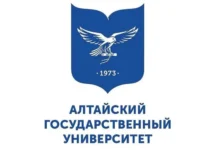 · 1973 ·

АЛТАЙСКИЙ ГОСУДАРСТВЕННЫЙ УНИВЕРСИТЕТ